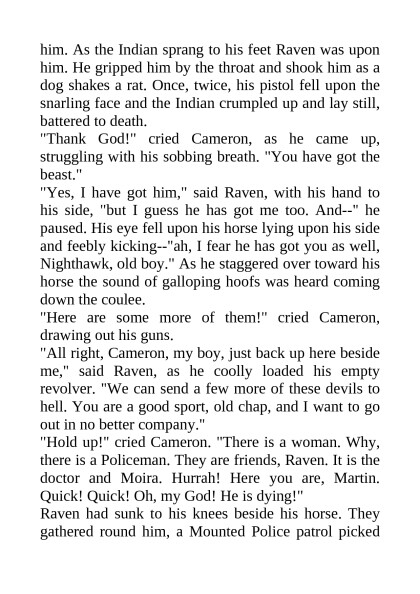 him. As the Indian sprang to his feet Raven was upon him. He gripped him by the throat and shook him as a dog shakes a rat. Once, twice, his pistol fell upon the snarling face and the Indian crumpled up and lay still, battered to death.

"Thank God!" cried Cameron, as he came up, struggling with his sobbing breath. "You have got the beast."

"Yes, I have got him," said Raven, with his hand to his side, "but I guess he has got me too. And--" he paused. His eye fell upon his horse lying upon his side and feebly kicking--"ah, I fear he has got you as well, Nighthawk, old boy." As he staggered over toward his horse the sound of galloping hoofs was heard coming down the coulee.

"Here are some more of them!" cried Cameron, drawing out his guns.

"All right, Cameron, my boy, just back up here beside me," said Raven, as he coolly loaded his empty revolver. "We can send a few more of these devils to hell. You are a good sport, old chap, and I want to go out in no better company."

"Hold up!" cried Cameron. "There is a woman. Why, there is a Policeman. They are friends, Raven. It is the doctor and Moira. Hurrah! Here you are, Martin. Quick! Quick! Oh, my God! He is dying!"

Raven had sunk to his knees beside his horse. They gathered round him, a Mounted Police patrol picked